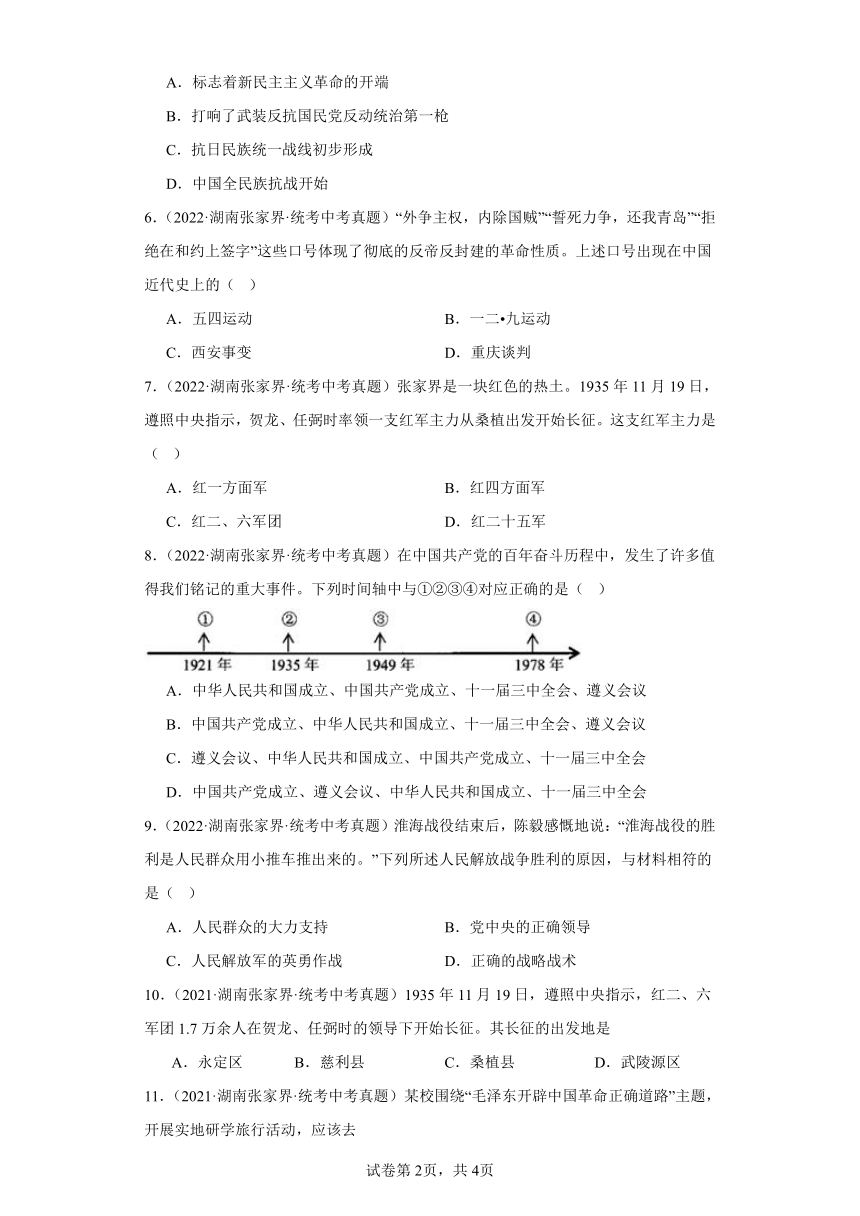 A．标志着新民主主义革命的开端

B．打响了武装反抗国民党反动统治第一枪

C．抗日民族统一战线初步形成

D．中国全民族抗战开始

6．（2022·湖南张家界·统考中考真题）“外争主权，内除国贼”“誓死力争，还我青岛”“拒绝在和约上签字”这些口号体现了彻底的反帝反封建的革命性质。上述口号出现在中国近代史上的（　）

A．五四运动

B．一二•九运动

C．西安事变

D．重庆谈判

7．（2022·湖南张家界·统考中考真题）张家界是一块红色的热土。1935 年 11 月 19 日，遵照中央指示，贺龙、任弼时率领一支红军主力从桑植出发开始长征。这支红军主力是（　）

A．红一方面军

B．红四方面军

C．红二、六军团

D．红二十五军

8．（2022·湖南张家界·统考中考真题）在中国共产党的百年奋斗历程中，发生了许多值得我们铭记的重大事件。下列时间轴中与①②③④对应正确的是（　）

①
②
③
④
1921 年
1935 年
1949 年
1978 年

A．中华人民共和国成立、中国共产党成立、十一届三中全会、遵义会议

B．中国共产党成立、中华人民共和国成立、十一届三中全会、遵义会议

C．遵义会议、中华人民共和国成立、中国共产党成立、十一届三中全会

D．中国共产党成立、遵义会议、中华人民共和国成立、十一届三中全会

9．（2022·湖南张家界·统考中考真题）淮海战役结束后，陈毅感慨地说：“淮海战役的胜利是人民群众用小推车推出来的。”下列所述人民解放战争胜利的原因，与材料相符的是（　）

A．人民群众的大力支持

B．党中央的正确领导

C．人民解放军的英勇作战

D．正确的战略战术

10．（2021·湖南张家界·统考中考真题）1935 年 11 月 19 日，遵照中央指示，红二、六军团 1.7 万余人在贺龙、任弼时的领导下开始长征。其长征的出发地是

A．永定区　B．慈利县　C．桑植县　D．武陵源区

11．（2021·湖南张家界·统考中考真题）某校围绕“毛泽东开辟中国革命正确道路”主题，开展实地研学旅行活动，应该去

试卷第 2页，共 4页